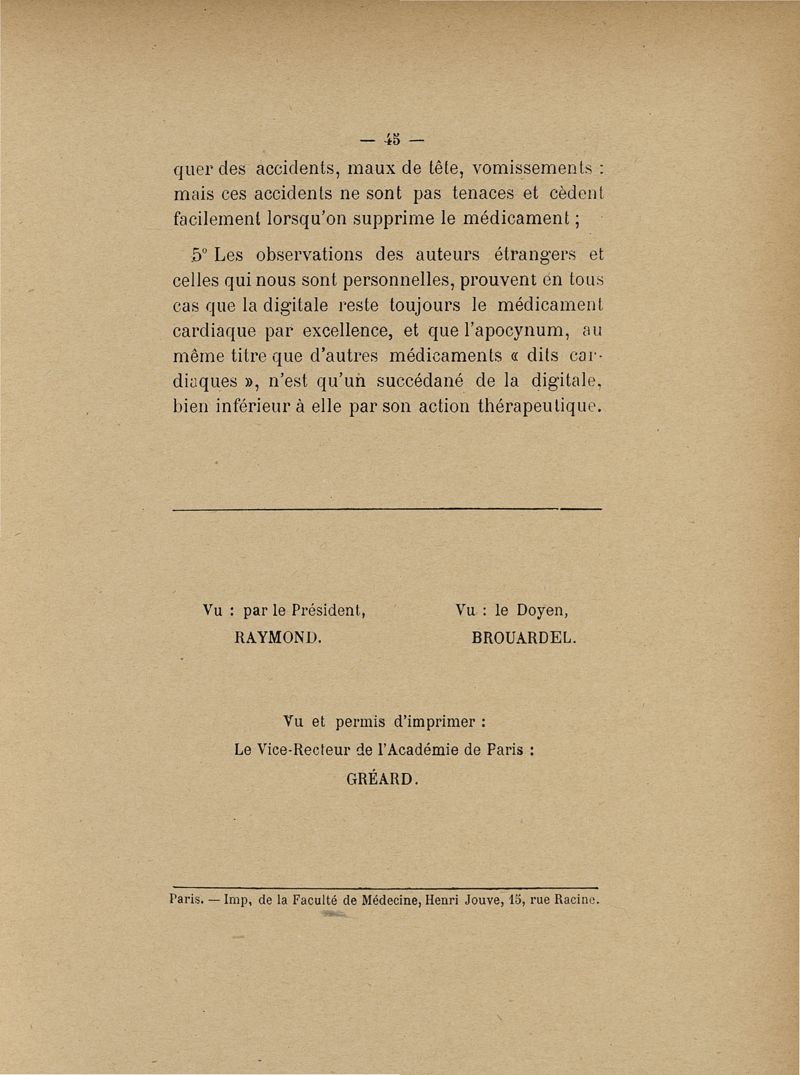 — 45 —

quer des accidents, maux de tête, vomissements : mais ces accidents ne sont pas tenaces et cèdent facilement lorsqu'on supprime le médicament ;

5° Les observations des auteurs étrangers et celles qui nous sont personnelles, prouvent en tous cas que la digitale reste toujours le médicament cardiaque par excellence, et que l'apocynum, au même titre que d'autres médicaments « dits cardiaques », n'est qu'un succédané de la digitale, bien inférieur à elle par son action thérapeutique.

Vu : par le Président,
RAYMOND.

Vu : le Doyen,
BROUARDEL.

Vu et permis d'imprimer :
Le Vice-Recteur de l'Académie de Paris :
GRÉARD.

Paris. — Imp, de la Faculté de Médecine, Henri Jouve, 15, rue Racine.